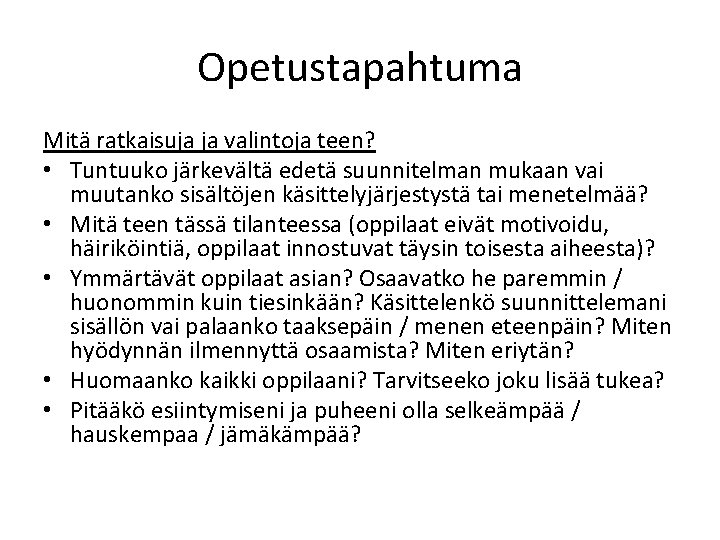 Opetustapahtuma

Mitä ratkaisuja ja valintoja teen?

• Tuntuuko järkevältä edetä suunnitelman mukaan vai muutanko sisältöjen käsittelyjärjestystä tai menetelmää?
• Mitä teen tässä tilanteessa (oppilaat eivät motivoidu, häiriköintiä, oppilaat innostuvat täysin toisesta aiheesta)?
• Ymmärtävät oppilaat asian? Osaavatko he paremmin / huonommin kuin tiesinkään? Käsittelenkö suunnittelemani sisällön vai palaanko taaksepäin / menen eteenpäin? Miten hyödynnän ilmennyttä osaamista? Miten eriytän?
• Huomaanko kaikki oppilaani? Tarvitseeko joku lisää tukea?
• Pitääkö esiintymiseni ja puheeni olla selkeämpää / hauskempaa / jämäkämpää?